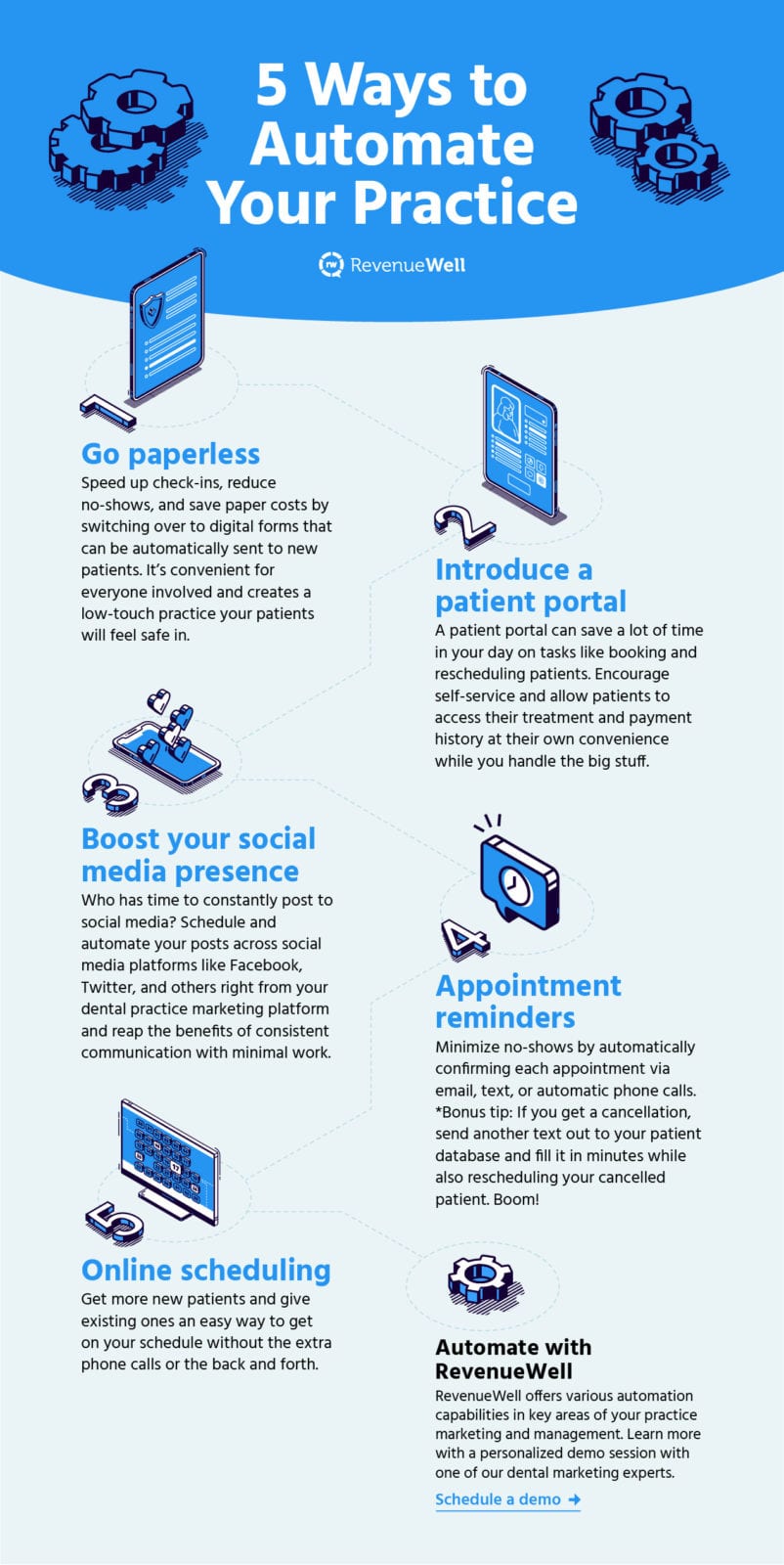 5 Ways to Automate Your Practice

rw RevenueWell

1

Go paperless

Speed up check-ins, reduce no-shows, and save paper costs by switching over to digital forms that can be automatically sent to new patients. It's convenient for everyone involved and creates a low-touch practice your patients will feel safe in.

2

Introduce a patient portal

A patient portal can save a lot of time in your day on tasks like booking and rescheduling patients. Encourage self-service and allow patients to access their treatment and payment history at their own convenience while you handle the big stuff.

3

Boost your social media presence

Who has time to constantly post to social media? Schedule and automate your posts across social media platforms like Facebook, Twitter, and others right from your dental practice marketing platform and reap the benefits of consistent communication with minimal work.

4

Appointment reminders

Minimize no-shows by automatically confirming each appointment via email, text, or automatic phone calls. *Bonus tip: If you get a cancellation, send another text out to your patient database and fill it in minutes while also rescheduling your cancelled patient. Boom!

5

Online scheduling

Get more new patients and give existing ones an easy way to get on your schedule without the extra phone calls or the back and forth.

Automate with RevenueWell

RevenueWell offers various automation capabilities in key areas of your practice marketing and management. Learn more with a personalized demo session with one of our dental marketing experts.

Schedule a demo →